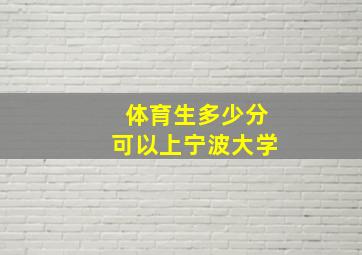 体育生多少分
可以上宁波大学